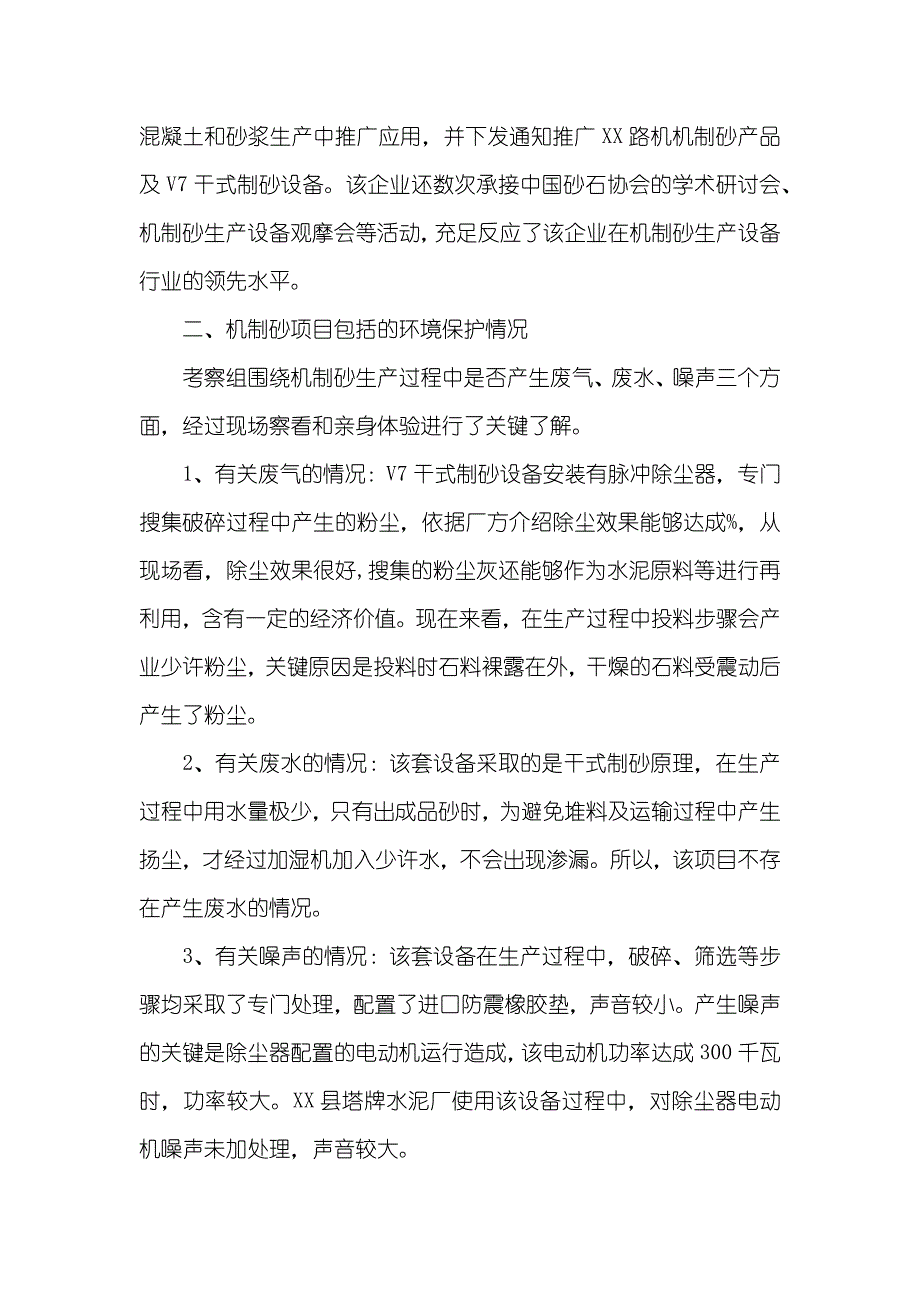 混凝土和砂浆生产中推广应用，并下发通知推广 XX 路机机制砂产品及 V7 干式制砂设备。该企业还数次承接中国砂石协会的学术研讨会、机制砂生产设备观摩会等活动，充足反应了该企业在机制砂生产设备行业的领先水平。

二、机制砂项目包括的环境保护情况

考察组围绕机制砂生产过程中是否产生废气、废水、噪声三个方面，经过现场察看和亲身体验进行了关键了解。

1、有关废气的情况：V7 干式制砂设备安装有脉冲除尘器，专门搜集破碎过程中产生的粉尘，依据厂方介绍除尘效果能够达成%，从现场看，除尘效果很好，搜集的粉尘灰还能够作为水泥原料等进行再利用，含有一定的经济价值。现在来看，在生产过程中投料步骤会产业少许粉尘，关键原因是投料时石料裸露在外，干燥的石料受震动后产生了粉尘。

2、有关废水的情况：该套设备采取的是干式制砂原理，在生产过程中用水量极少，只有出成品砂时，为避免堆料及运输过程中产生扬尘，才经过加湿机加入少许水，不会出现渗漏。所以，该项目不存在产生废水的情况。

3、有关噪声的情况：该套设备在生产过程中，破碎、筛选等步骤均采取了专门处理，配置了进口防震橡胶垫，声音较小。产生噪声的关键是除尘器配置的电动机运行造成，该电动机功率达成 300 千瓦时，功率较大。XX 县塔牌水泥厂使用该设备过程中，对除尘器电动机噪声未加处理，声音较大。